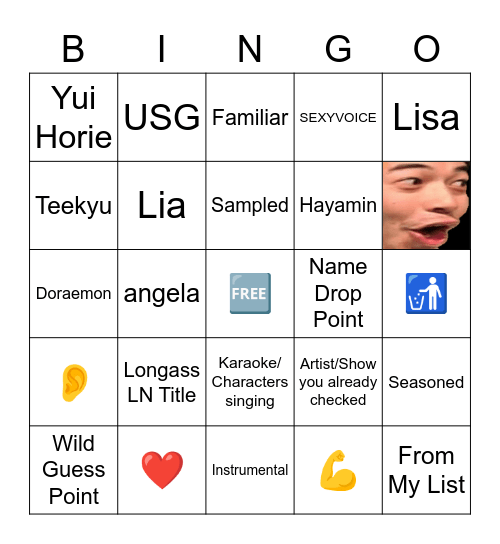 | B | I | N | G | O |
|---|---|---|---|---|
| Yui Horie | USG | Familiar | SEXYVOICE | Lisa |
| Teekyu | Lia | Sampled | Hayamin | |
| Doraemon | angela | FREE | Name Drop Point | |
| | Longass LN Title | Karaoke/ Characters singing | Artist/Show you already checked | Seasoned |
| Wild Guess Point | | Instrumental | | From My List |